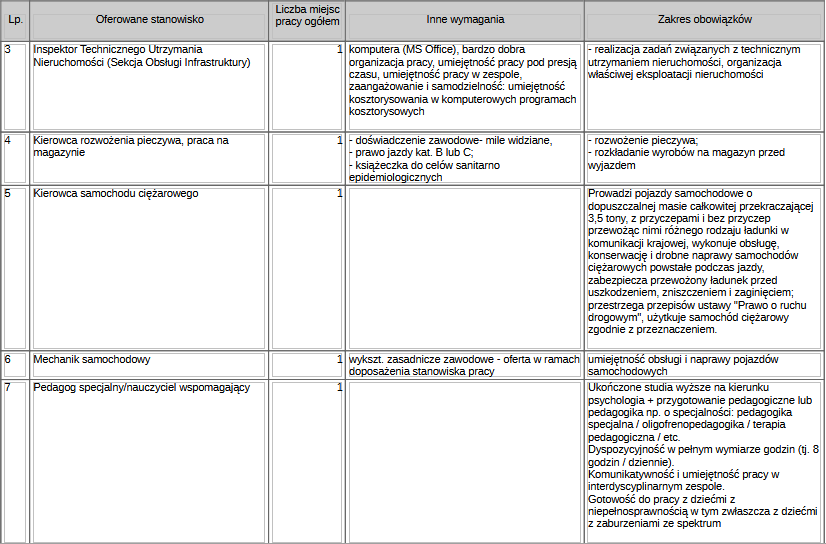 | Lp. | Oferowane stanowisko | Liczba miejsc pracy ogółem | Inne wymagania | Zakres obowiązków |
|---|---|---|---|---|
| 3 | Inspektor Technicznego Utrzymania Nieruchomości (Sekcja Obsługi Infrastruktury) | 1 | komputera (MS Office), bardzo dobra organizacja pracy, umiejętność pracy pod presją czasu, umiejętność pracy w zespole, zaangażowanie i samodzielność: umiejętność kosztorysowania w komputerowych programach kosztorysowych | - realizacja zadań związanych z technicznym utrzymaniem nieruchomości, organizacja właściwej eksploatacji nieruchomości |
| 4 | Kierowca rozwożenia pieczywa, praca na magazynie | 1 | - doświadczenie zawodowe- mile widziane, - prawo jazdy kat. B lub C; - książeczka do celów sanitarno epidemiologicznych | - rozwożenie pieczywa; - rozkładanie wyrobów na magazyn przed wyjazdem |
| 5 | Kierowca samochodu ciężarowego | 1 | | Prowadzi pojazdy samochodowe o dopuszczalnej masie całkowitej przekraczającej 3,5 tony, z przyczepami i bez przyczep przewożąc nimi różnego rodzaju ładunki w komunikacji krajowej, wykonuje obsługę, konserwację i drobne naprawy samochodów ciężarowych powstałe podczas jazdy, zabezpiecza przewożony ładunek przed uszkodzeniem, zniszczeniem i zaginięciem; przestrzega przepisów ustawy "Prawo o ruchu drogowym", użytkuje samochód ciężarowy zgodnie z przeznaczeniem. |
| 6 | Mechanik samochodowy | 1 | wykszt. zasadnicze zawodowe - oferta w ramach doposażenia stanowiska pracy | umiejętność obsługi i naprawy pojazdów samochodowych |
| 7 | Pedagog specjalny/nauczyciel wspomagający | 1 | | Ukończone studia wyższe na kierunku psychologia + przygotowanie pedagogiczne lub pedagogika np. o specjalności: pedagogika specjalna / oligofrenopedagogika / terapia pedagogiczna / etc. Dyspozycyjność w pełnym wymiarze godzin (tj. 8 godzin / dziennie). Komunikatywność i umiejętność pracy w interdyscyplinarnym zespole. Gotowość do pracy z dziećmi z niepełnosprawnością w tym zwłaszcza z dziećmi z zaburzeniami ze spektrum |